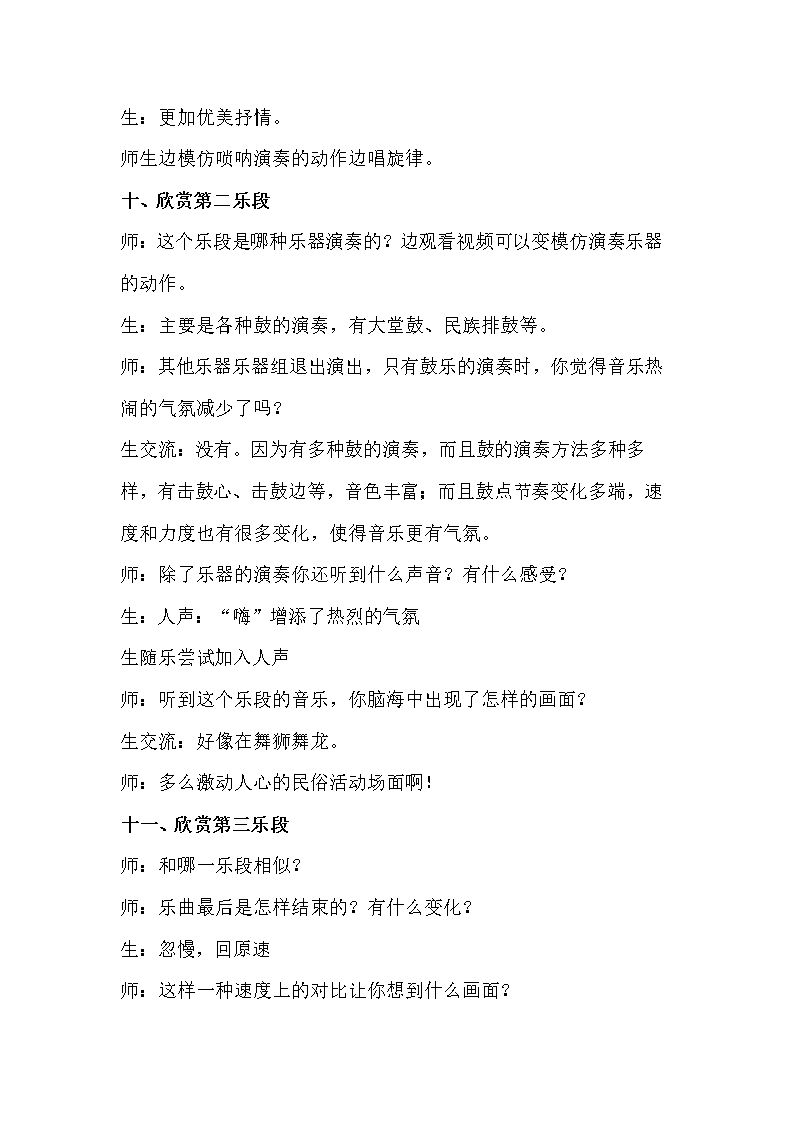 生：更加优美抒情。

师生边模仿唢呐演奏的动作边唱旋律。

十、欣赏第二乐段

师：这个乐段是哪种乐器演奏的？边观看视频可以变模仿演奏乐器的动作。

生：主要是各种鼓的演奏，有大堂鼓、民族排鼓等。

师：其他乐器乐器组退出演出，只有鼓乐的演奏时，你觉得音乐热闹的气氛减少了吗？

生交流：没有。因为有多种鼓的演奏，而且鼓的演奏方法多种多样，有击鼓心、击鼓边等，音色丰富；而且鼓点节奏变化多端，速度和力度也有很多变化，使得音乐更有气氛。

师：除了乐器的演奏你还听到什么声音？有什么感受？

生：人声：“嗨”增添了热烈的气氛

生随乐尝试加入人声

师：听到这个乐段的音乐，你脑海中出现了怎样的画面？

生交流：好像在舞狮舞龙。

师：多么激动人心的民俗活动场面啊！

十一、欣赏第三乐段

师：和哪一乐段相似？

师：乐曲最后是怎样结束的？有什么变化？

生：忽慢，回原速

师：这样一种速度上的对比让你想到什么画面？